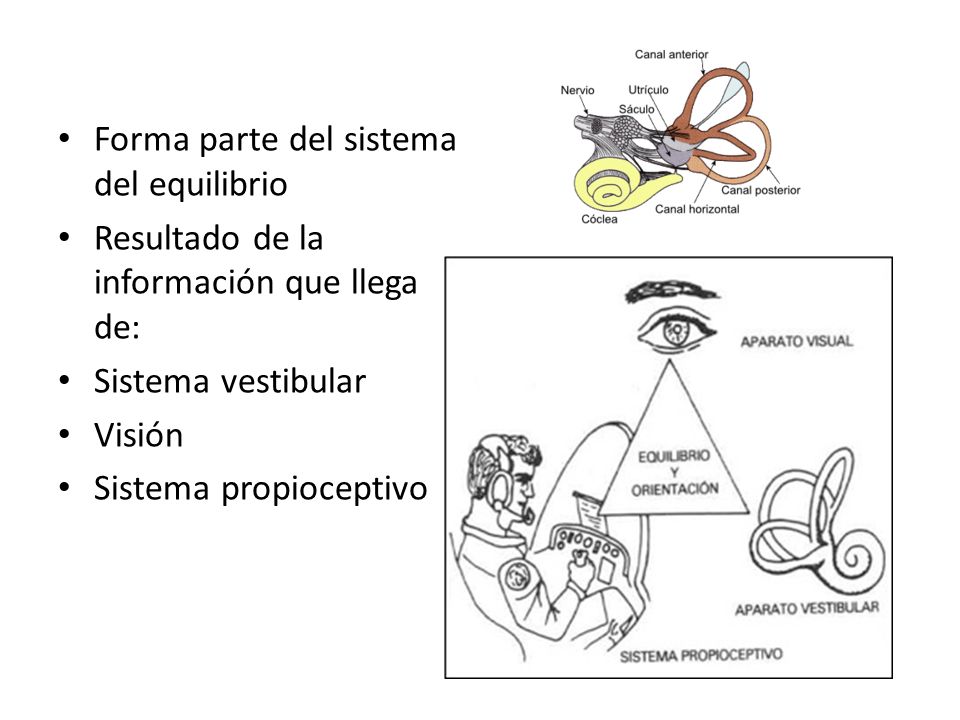 • Forma parte del sistema del equilibrio
• Resultado de la información que llega de:
• Sistema vestibular
• Visión
• Sistema propioceptivo

Canal anterior
Nervio
Utrículo
Sáculo
Canal posterior
Canal horizontal
Cóclea

APARATO VISUAL
EQUILIBRIO Y ORIENTACIÓN
APARATO VESTIBULAR
SISTEMA PROPIOCEPTIVO